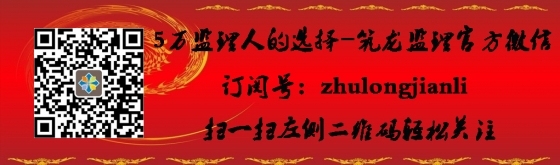 5万监理人的选择—筑龙监理官方微信

订阅号：zhulongjianli

扫一扫左侧二维码轻松关注